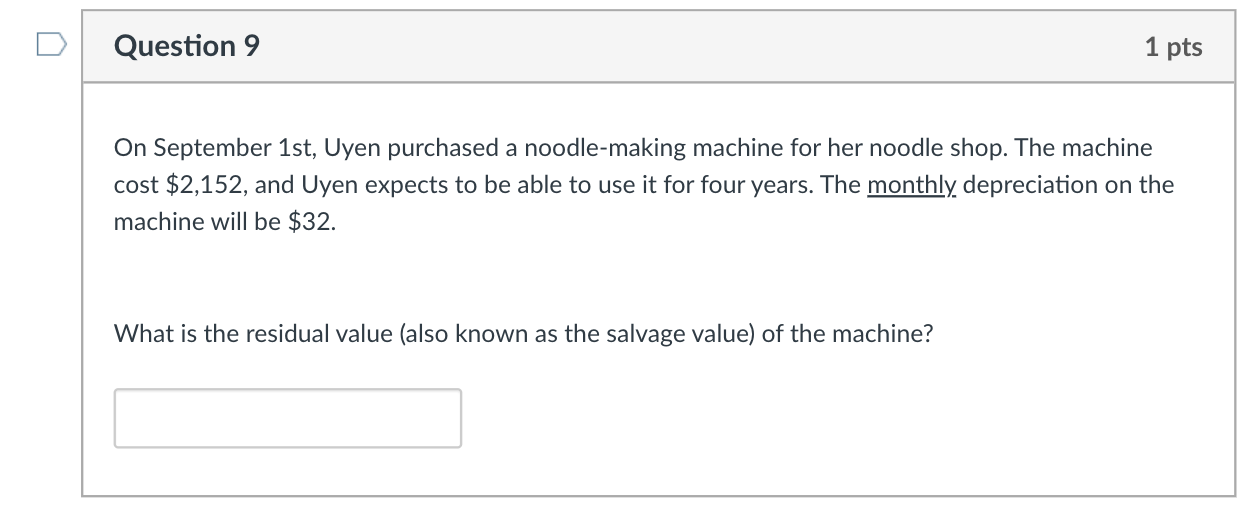 Question 9

1 pts

On September 1st, Uyen purchased a noodle-making machine for her noodle shop. The machine cost \$2,152, and Uyen expects to be able to use it for four years. The monthly depreciation on the machine will be \$32.

What is the residual value (also known as the salvage value) of the machine?